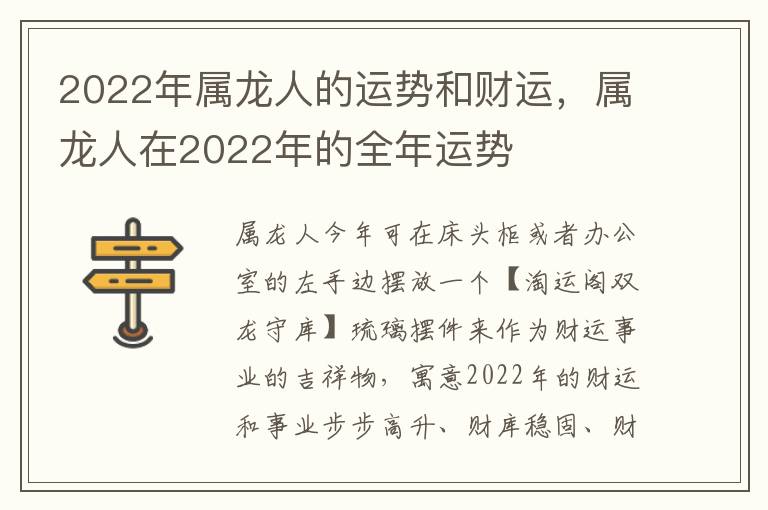 2022年属龙人的运势和财运，属龙人在2022年的全年运势

属龙人今年可在床头柜或者办公室的左手边摆放一个【淘运阁双龙守库】琉璃摆件来作为财运事业的吉祥物，寓意2022年的财运和事业步步高升、财库稳固、财